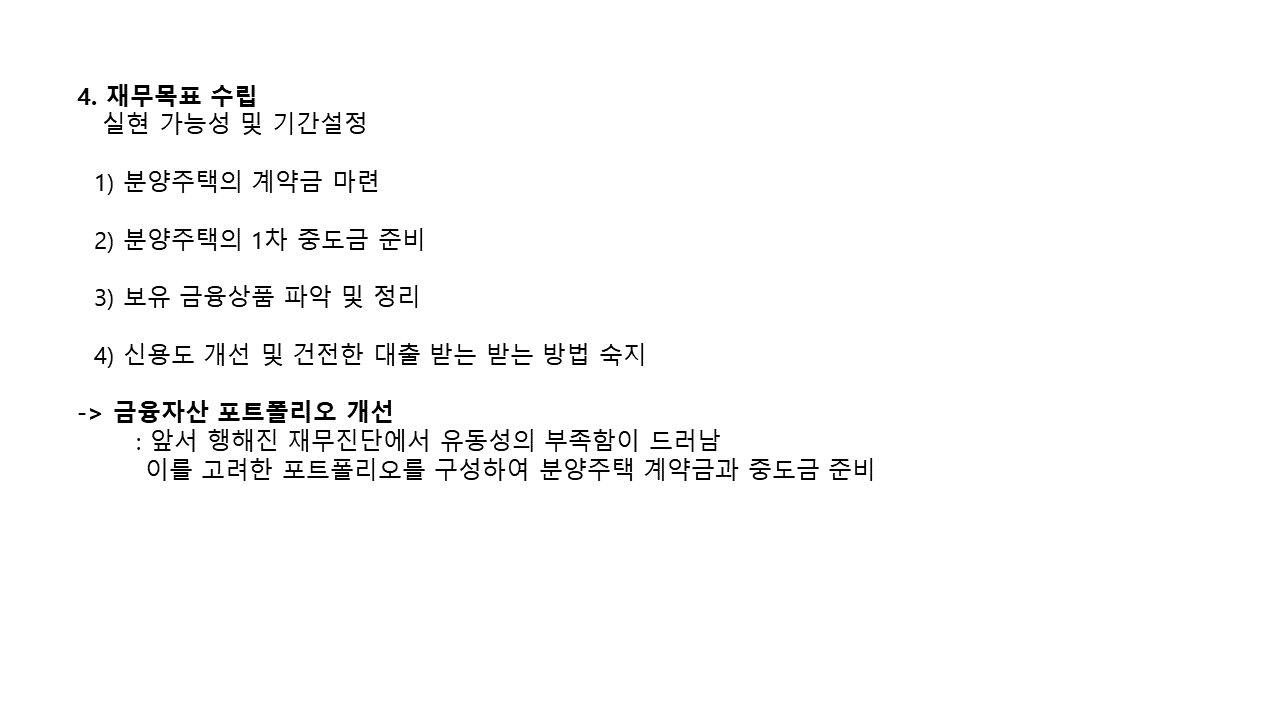 4. 재무목표 수립
실현 가능성 및 기간설정

1) 분양주택의 계약금 마련

2) 분양주택의 1차 중도금 준비

3) 보유 금융상품 파악 및 정리

4) 신용도 개선 및 건전한 대출 받는 받는 방법 숙지

-> 금융자산 포트폴리오 개선
: 앞서 행해진 재무진단에서 유동성의 부족함이 드러남
이를 고려한 포트폴리오를 구성하여 분양주택 계약금과 중도금 준비